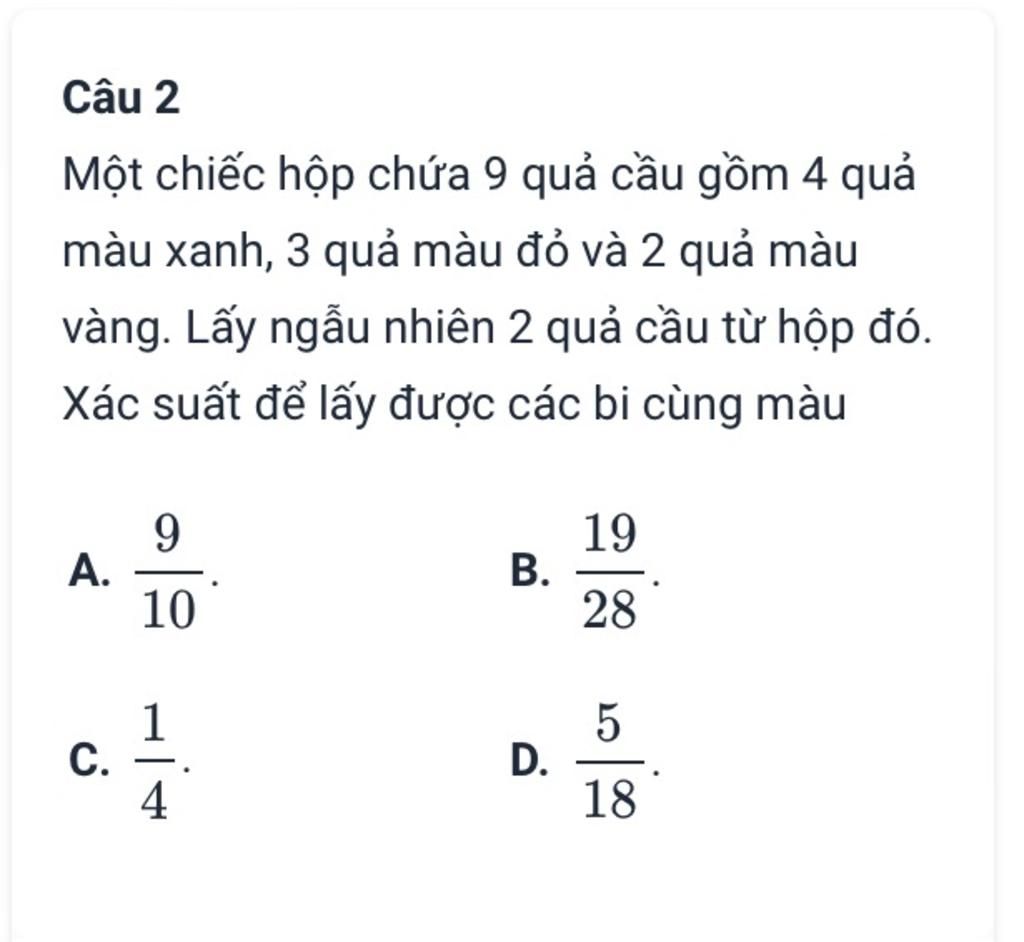 Câu 2

Một chiếc hộp chứa 9 quả cầu gồm 4 quả màu xanh, 3 quả màu đỏ và 2 quả màu vàng. Lấy ngẫu nhiên 2 quả cầu từ hộp đó. Xác suất để lấy được các bi cùng màu

A. $\frac{9}{10}$.

B. $\frac{19}{28}$.

C. $\frac{1}{4}$.

D. $\frac{5}{18}$.